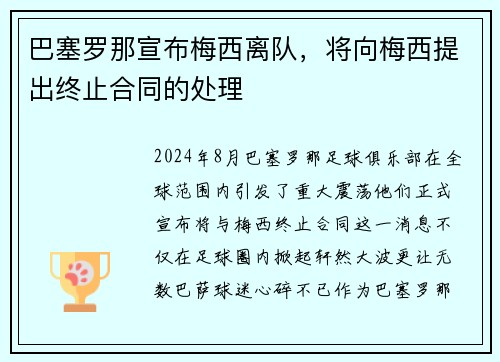 巴塞罗那宣布梅西离队，将向梅西提出终止合同的处理

2024年8月巴塞罗那足球俱乐部在全球范围内引发了重大震荡他们正式宣布将与梅西终止合同这一消息不仅在足球圈内掀起轩然大波更让无数巴萨球迷心碎不已作为巴塞罗那